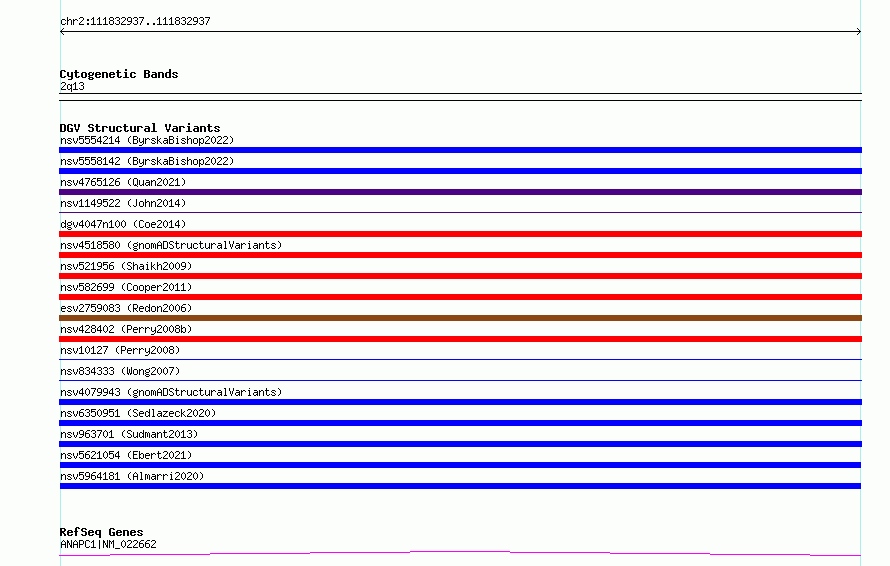 chr2:111832937..111832937

Cytogenetic Bands
2q13

DGV Structural Variants
nsv5554214 (ByrskaBishop2022)
nsv5558142 (ByrskaBishop2022)
nsv4765126 (Quan2021)
nsv1149522 (John2014)
dgv4047n100 (Coe2014)
nsv4518580 (gnomADStructuralVariants)
nsv521956 (Shaikh2009)
nsv582699 (Cooper2011)
esv2759083 (Redon2006)
nsv428402 (Perry2008b)
nsv10127 (Perry2008)
nsv834333 (Wong2007)
nsv4079943 (gnomADStructuralVariants)
nsv6350951 (Sedlazeck2020)
nsv963701 (Sudmant2013)
nsv5621054 (Ebert2021)
nsv5964181 (Almarri2020)

RefSeq Genes
ANAPC1|NM_022662